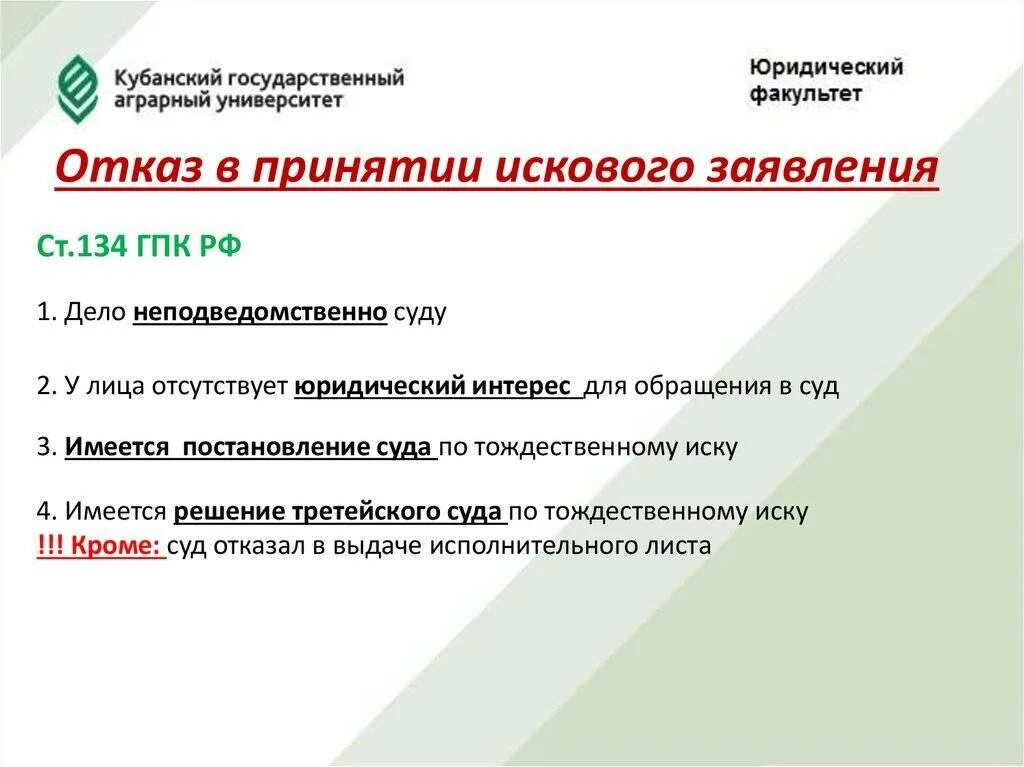 Кубанский государственный аграрный университет

Юридический факультет

Отказ в принятии искового заявления

Ст.134 ГПК РФ

1. Дело неподведомственно суду

2. У лица отсутствует юридический интерес для обращения в суд

3. Имеется постановление суда по тождественному иску

4. Имеется решение третейского суда по тождественному иску
!!! Кроме: суд отказал в выдаче исполнительного листа